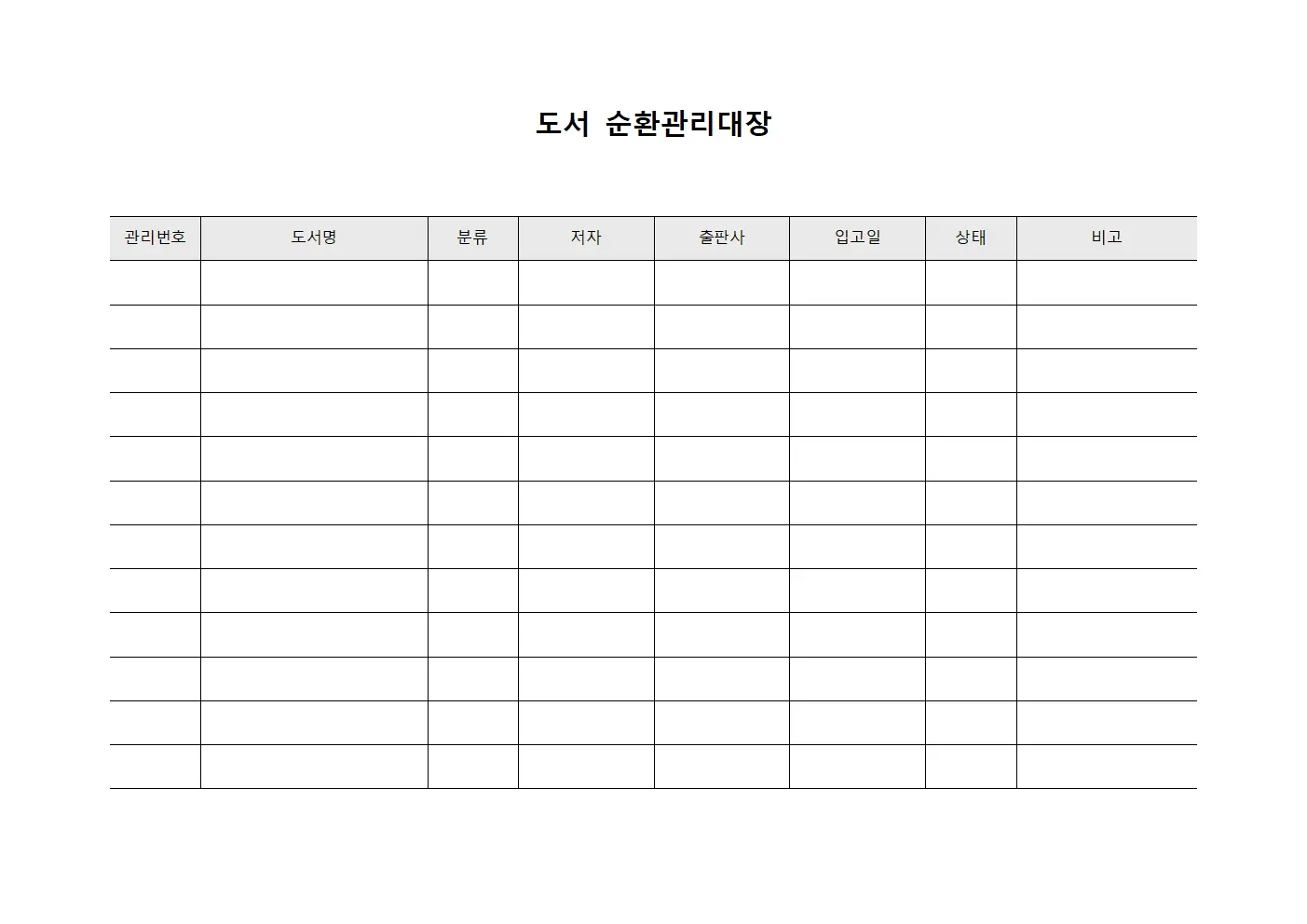 도서 순환관리대장

| 관리번호 | 도서명 | 분류 | 저자 | 출판사 | 입고일 | 상태 | 비고 |
|---|---|---|---|---|---|---|---|
| | | | | | | | |
| | | | | | | | |
| | | | | | | | |
| | | | | | | | |
| | | | | | | | |
| | | | | | | | |
| | | | | | | | |
| | | | | | | | |
| | | | | | | | |
| | | | | | | | |
| | | | | | | | |
| | | | | | | | |